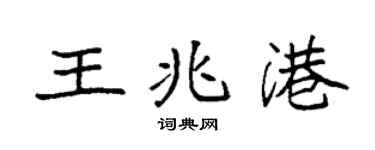 王兆港

词典网